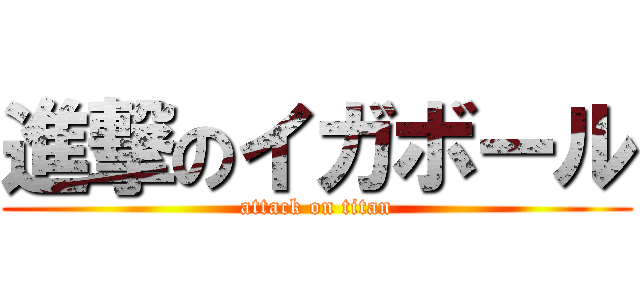 進撃のイガボール
attack on titan